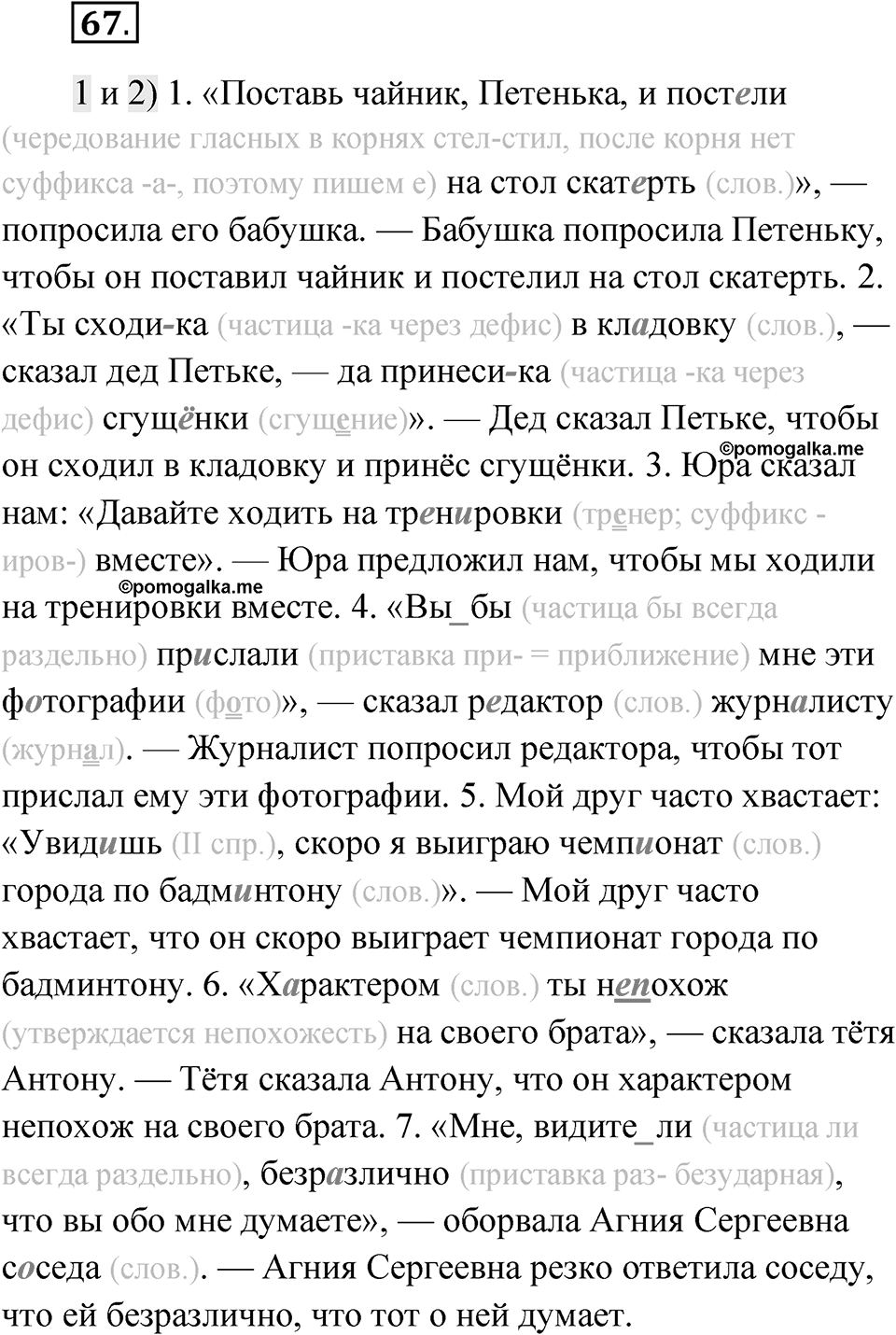 67.

1 и 2) 1. «Поставь чайник, Петенька, и постели (чередование гласных в корнях стел-стил, после корня нет суффикса -а-, поэтому пишем е) на стол скатерть (слов.)», — попросила его бабушка. — Бабушка попросила Петеньку, чтобы он поставил чайник и постелил на стол скатерть. 2. «Ты сходи-ка (частица -ка через дефис) в кладовку (слов.), — сказал дед Петьке, — да принеси-ка (частица -ка через дефис) сгущёнки (сгущение)». — Дед сказал Петьке, чтобы он сходил в кладовку и принёс сгущёнки. 3. Юра сказал нам: «Давайте ходить на тренировки (тренер; суффикс -иров-) вместе». — Юра предложил нам, чтобы мы ходили на тренировки вместе. 4. «Вы_бы (частица бы всегда раздельно) прислали (приставка при- = приближение) мне эти фотографии (фото)», — сказал редактор (слов.) журналисту (журнал). — Журналист попросил редактора, чтобы тот прислал ему эти фотографии. 5. Мой друг часто хвастает: «Увидишь (II спр.), скоро я выиграю чемпионат (слов.) города по бадминтону (слов.)». — Мой друг часто хвастает, что он скоро выиграет чемпионат города по бадминтону. 6. «Характером (слов.) ты непохож (утверждается непохожесть) на своего брата», — сказала тётя Антону. — Тётя сказала Антону, что он характером непохож на своего брата. 7. «Мне, видите_ли (частица ли всегда раздельно), безразлично (приставка раз- безударная), что вы обо мне думаете», — оборвала Агния Сергеевна соседа (слов.). — Агния Сергеевна резко ответила соседу, что ей безразлично, что тот о ней думает.

©pomogalka.me
©pomogalka.me